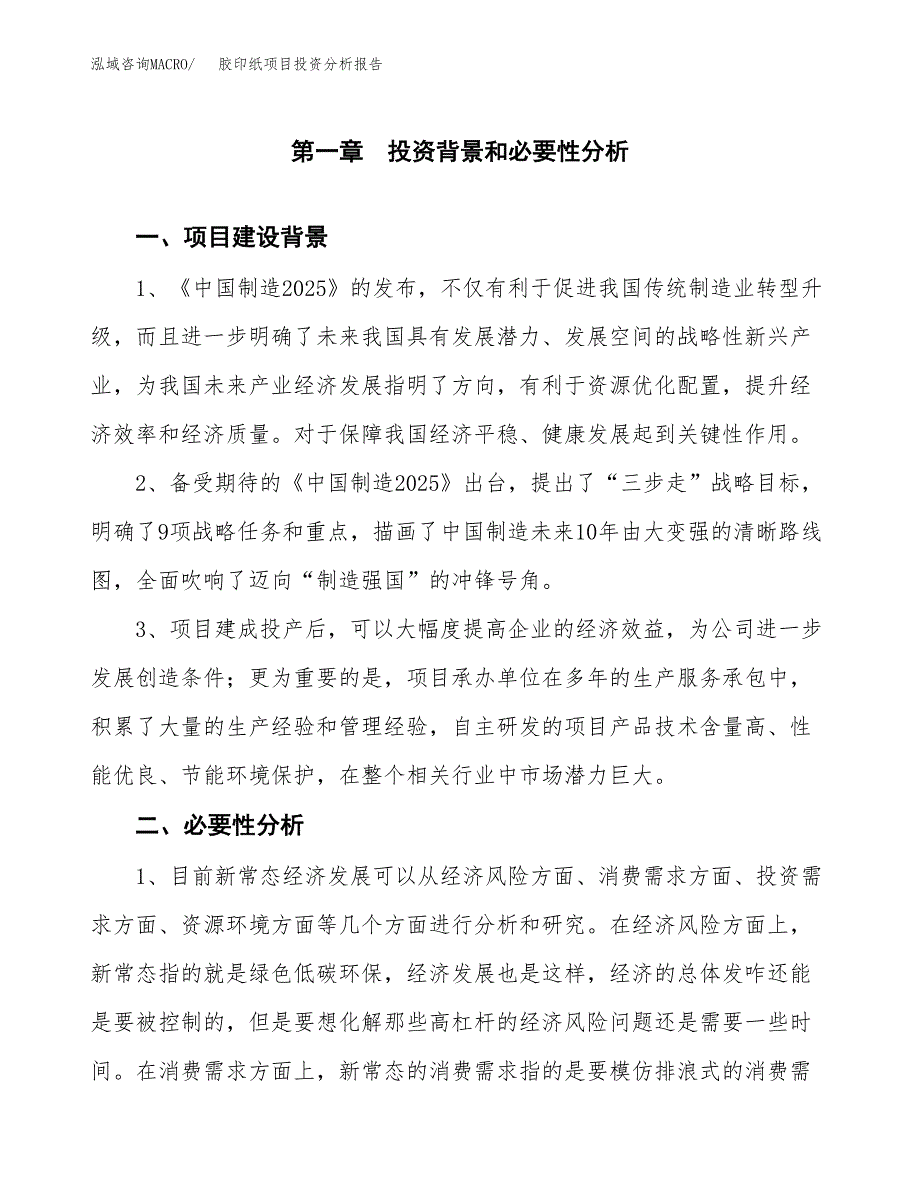 泓域咨询MACRO/　胶印纸项目投资分析报告

第一章　投资背景和必要性分析

一、项目建设背景

1、《中国制造2025》的发布，不仅有利于促进我国传统制造业转型升级，而且进一步明确了未来我国具有发展潜力、发展空间的战略性新兴产业，为我国未来产业经济发展指明了方向，有利于资源优化配置，提升经济效率和经济质量。对于保障我国经济平稳、健康发展起到关键性作用。

2、备受期待的《中国制造2025》出台，提出了“三步走”战略目标，明确了9项战略任务和重点，描画了中国制造未来10年由大变强的清晰路线图，全面吹响了迈向“制造强国”的冲锋号角。

3、项目建成投产后，可以大幅度提高企业的经济效益，为公司进一步发展创造条件；更为重要的是，项目承办单位在多年的生产服务承包中，积累了大量的生产经验和管理经验，自主研发的项目产品技术含量高、性能优良、节能环境保护，在整个相关行业中市场潜力巨大。

二、必要性分析

1、目前新常态经济发展可以从经济风险方面、消费需求方面、投资需求方面、资源环境方面等几个方面进行分析和研究。在经济风险方面上，新常态指的就是绿色低碳环保，经济发展也是这样，经济的总体发咋还能是要被控制的，但是要想化解那些高杠杆的经济风险问题还是需要一些时间。在消费需求方面上，新常态的消费需求指的是要模仿排浪式的消费需